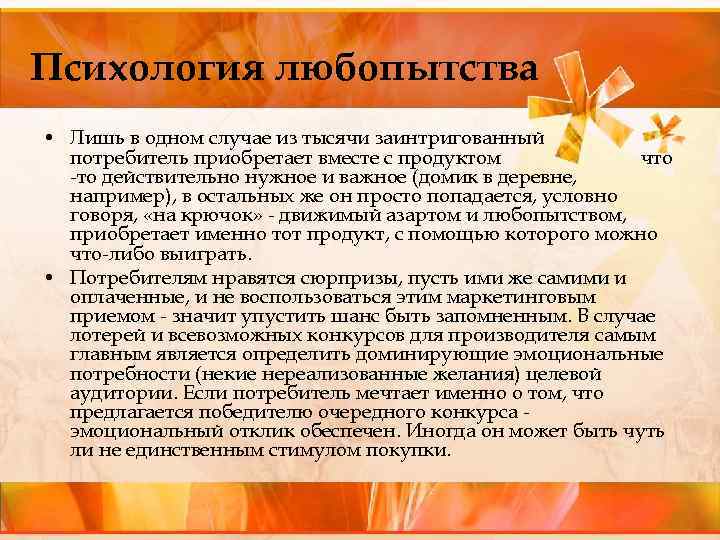 Психология любопытства

• Лишь в одном случае из тысячи заинтригованный потребитель приобретает вместе с продуктом что -то действительно нужное и важное (домик в деревне, например), в остальных же он просто попадается, условно говоря, «на крючок» - движимый азартом и любопытством, приобретает именно тот продукт, с помощью которого можно что-либо выиграть.
• Потребителям нравятся сюрпризы, пусть ими же самими и оплаченные, и не воспользоваться этим маркетинговым приемом - значит упустить шанс быть запомненным. В случае лотерей и всевозможных конкурсов для производителя самым главным является определить доминирующие эмоциональные потребности (некие нереализованные желания) целевой аудитории. Если потребитель мечтает именно о том, что предлагается победителю очередного конкурса - эмоциональный отклик обеспечен. Иногда он может быть чуть ли не единственным стимулом покупки.